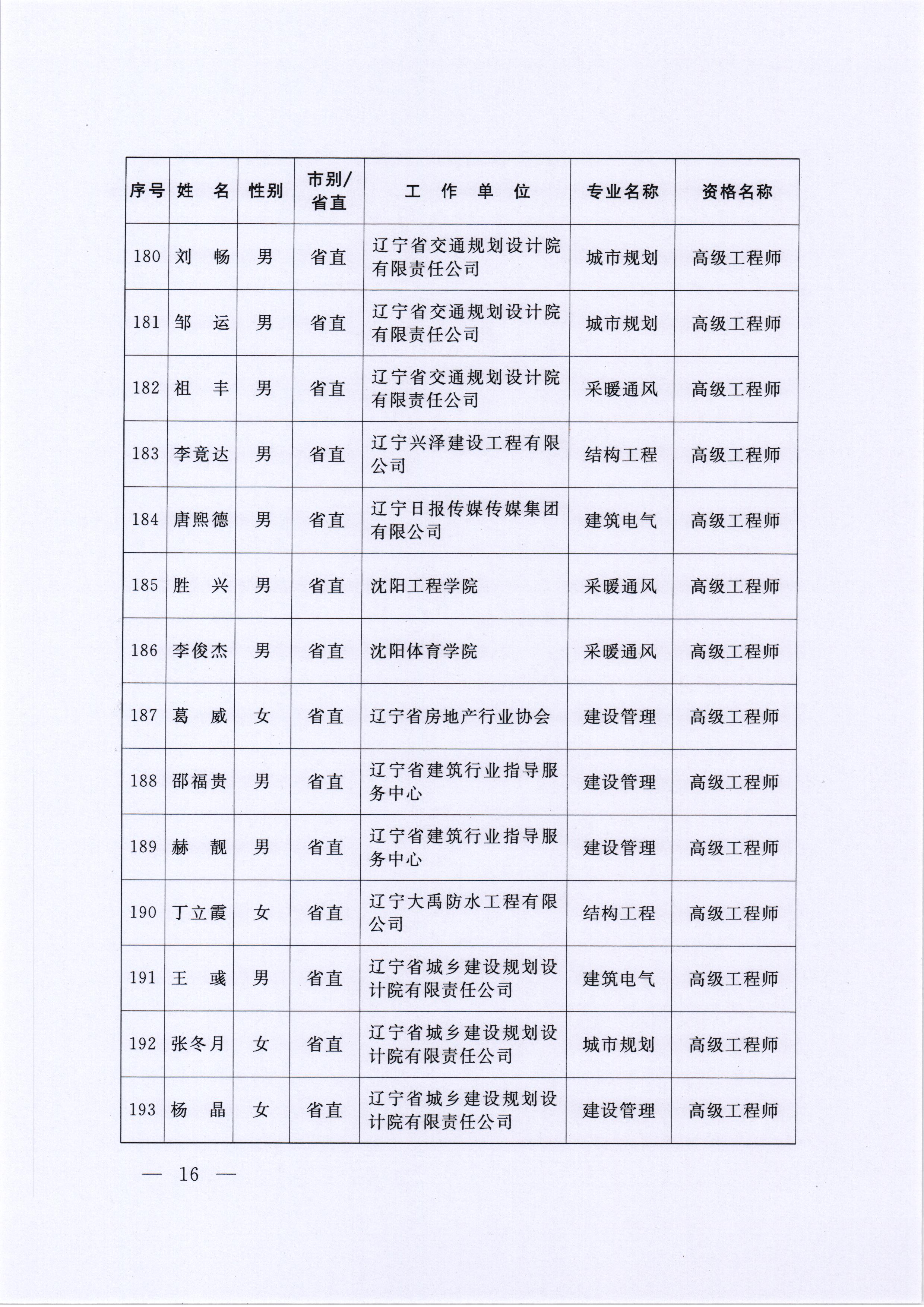 | 序号 | 姓　名 | 性别 | 市别/省直 | 工　作　单　位 | 专业名称 | 资格名称 |
|---|---|---|---|---|---|---|
| 180 | 刘　畅 | 男 | 省直 | 辽宁省交通规划设计院有限责任公司 | 城市规划 | 高级工程师 |
| 181 | 邹　运 | 男 | 省直 | 辽宁省交通规划设计院有限责任公司 | 城市规划 | 高级工程师 |
| 182 | 祖　丰 | 男 | 省直 | 辽宁省交通规划设计院有限责任公司 | 采暖通风 | 高级工程师 |
| 183 | 李竟达 | 男 | 省直 | 辽宁兴泽建设工程有限公司 | 结构工程 | 高级工程师 |
| 184 | 唐熙德 | 男 | 省直 | 辽宁日报传媒传媒集团有限公司 | 建筑电气 | 高级工程师 |
| 185 | 胜　兴 | 男 | 省直 | 沈阳工程学院 | 采暖通风 | 高级工程师 |
| 186 | 李俊杰 | 男 | 省直 | 沈阳体育学院 | 采暖通风 | 高级工程师 |
| 187 | 葛　威 | 女 | 省直 | 辽宁省房地产行业协会 | 建设管理 | 高级工程师 |
| 188 | 邵福贵 | 男 | 省直 | 辽宁省建筑行业指导服务中心 | 建设管理 | 高级工程师 |
| 189 | 赫　靓 | 男 | 省直 | 辽宁省建筑行业指导服务中心 | 建设管理 | 高级工程师 |
| 190 | 丁立霞 | 女 | 省直 | 辽宁大禹防水工程有限公司 | 结构工程 | 高级工程师 |
| 191 | 王　彧 | 男 | 省直 | 辽宁省城乡建设规划设计院有限责任公司 | 建筑电气 | 高级工程师 |
| 192 | 张冬月 | 女 | 省直 | 辽宁省城乡建设规划设计院有限责任公司 | 城市规划 | 高级工程师 |
| 193 | 杨　晶 | 女 | 省直 | 辽宁省城乡建设规划设计院有限责任公司 | 建设管理 | 高级工程师 |

— 16 —